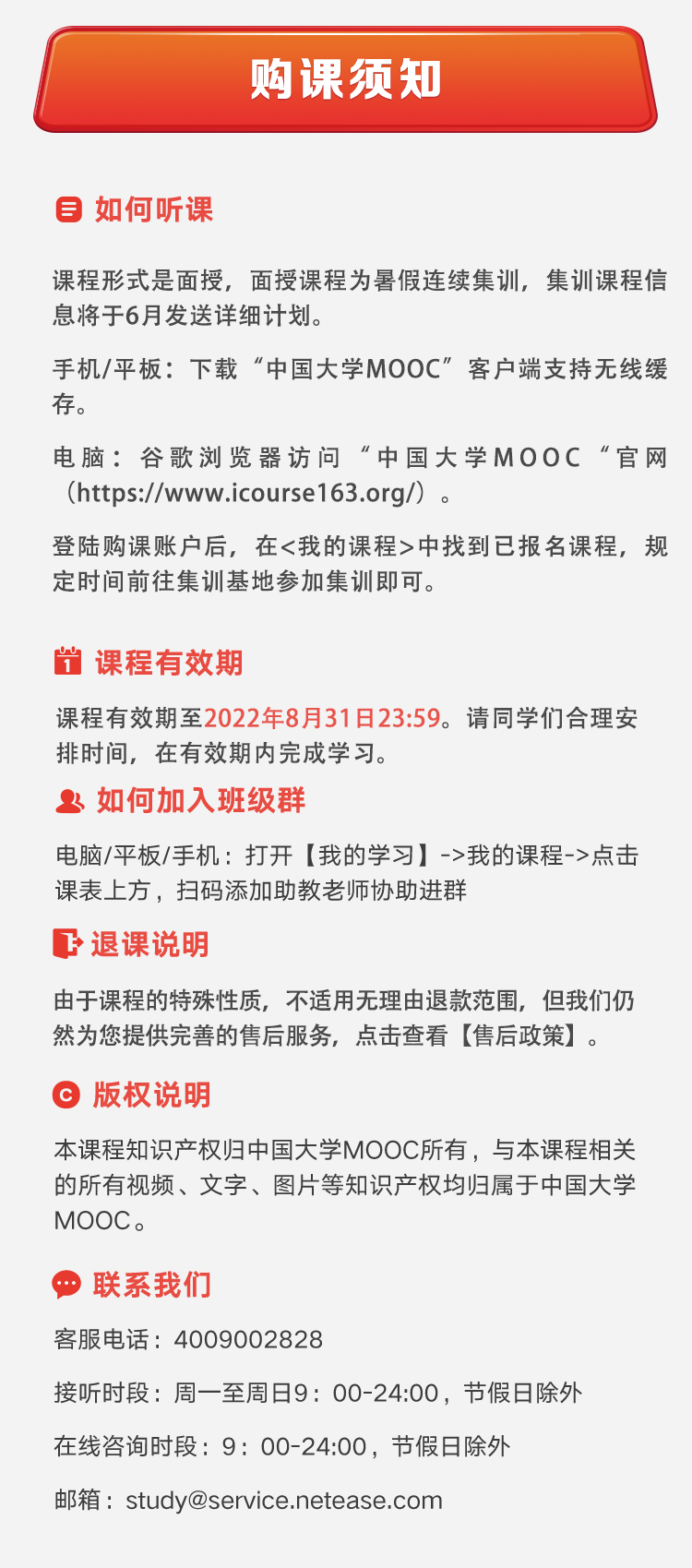 购课须知

如何听课

课程形式是面授，面授课程为暑假连续集训，集训课程信息将于6月发送详细计划。

手机/平板：下载“中国大学MOOC”客户端支持无线缓存。

电脑：谷歌浏览器访问“中国大学MOOC“官网（https://www.icourse163.org/）。

登陆购课账户后，在<我的课程>中找到已报名课程，规定时间前往集训基地参加集训即可。

课程有效期

课程有效期至2022年8月31日23:59。请同学们合理安排时间，在有效期内完成学习。

如何加入班级群

电脑/平板/手机：打开【我的学习】->我的课程->点击课表上方，扫码添加助教老师协助进群

退课说明

由于课程的特殊性质，不适用无理由退款范围，但我们仍然为您提供完善的售后服务，点击查看【售后政策】。

版权说明

本课程知识产权归中国大学MOOC所有，与本课程相关的所有视频、文字、图片等知识产权均归属于中国大学MOOC。

联系我们

客服电话：4009002828

接听时段：周一至周日9：00-24:00，节假日除外

在线咨询时段：9：00-24:00，节假日除外

邮箱：study@service.netease.com